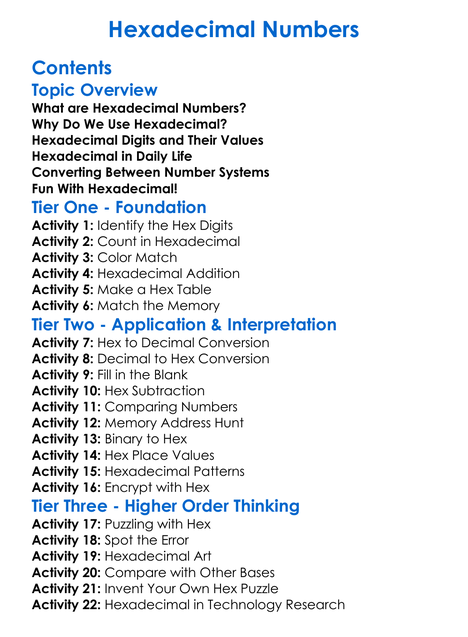 Hexadecimal Numbers

Contents

Topic Overview

What are Hexadecimal Numbers?
Why Do We Use Hexadecimal?
Hexadecimal Digits and Their Values
Hexadecimal in Daily Life
Converting Between Number Systems
Fun With Hexadecimal!

Tier One - Foundation

Activity 1: Identify the Hex Digits
Activity 2: Count in Hexadecimal
Activity 3: Color Match
Activity 4: Hexadecimal Addition
Activity 5: Make a Hex Table
Activity 6: Match the Memory

Tier Two - Application & Interpretation

Activity 7: Hex to Decimal Conversion
Activity 8: Decimal to Hex Conversion
Activity 9: Fill in the Blank
Activity 10: Hex Subtraction
Activity 11: Comparing Numbers
Activity 12: Memory Address Hunt
Activity 13: Binary to Hex
Activity 14: Hex Place Values
Activity 15: Hexadecimal Patterns
Activity 16: Encrypt with Hex

Tier Three - Higher Order Thinking

Activity 17: Puzzling with Hex
Activity 18: Spot the Error
Activity 19: Hexadecimal Art
Activity 20: Compare with Other Bases
Activity 21: Invent Your Own Hex Puzzle
Activity 22: Hexadecimal in Technology Research